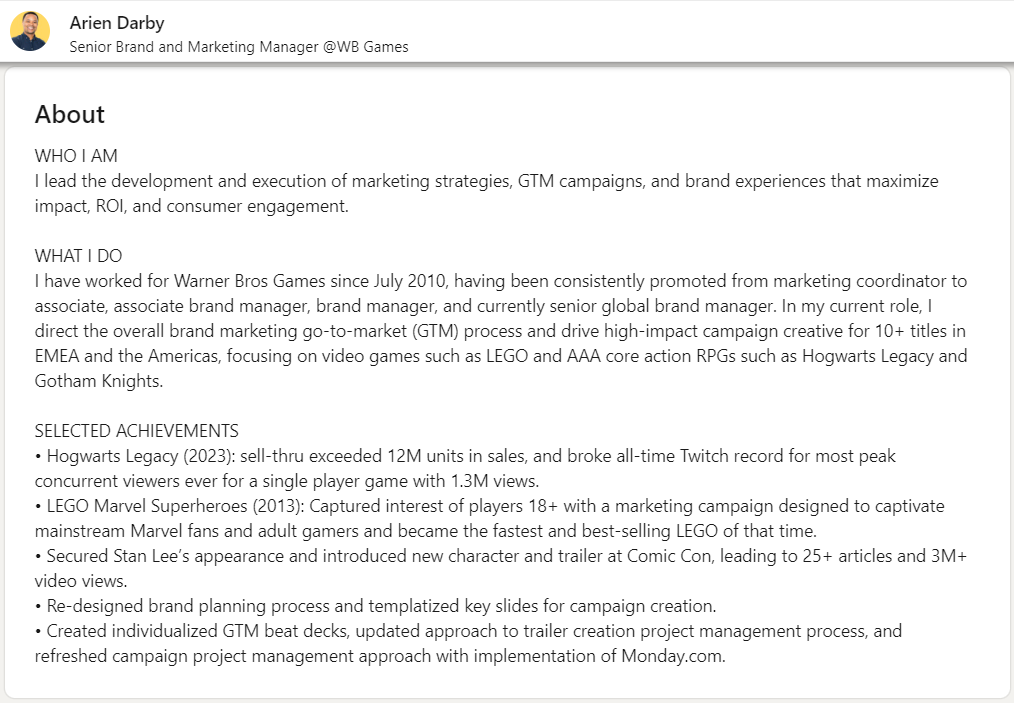 Arien Darby
Senior Brand and Marketing Manager @WB Games

About

WHO I AM
I lead the development and execution of marketing strategies, GTM campaigns, and brand experiences that maximize impact, ROI, and consumer engagement.

WHAT I DO
I have worked for Warner Bros Games since July 2010, having been consistently promoted from marketing coordinator to associate, associate brand manager, brand manager, and currently senior global brand manager. In my current role, I direct the overall brand marketing go-to-market (GTM) process and drive high-impact campaign creative for 10+ titles in EMEA and the Americas, focusing on video games such as LEGO and AAA core action RPGs such as Hogwarts Legacy and Gotham Knights.

SELECTED ACHIEVEMENTS
• Hogwarts Legacy (2023): sell-thru exceeded 12M units in sales, and broke all-time Twitch record for most peak concurrent viewers ever for a single player game with 1.3M views.
• LEGO Marvel Superheroes (2013): Captured interest of players 18+ with a marketing campaign designed to captivate mainstream Marvel fans and adult gamers and became the fastest and best-selling LEGO of that time.
• Secured Stan Lee's appearance and introduced new character and trailer at Comic Con, leading to 25+ articles and 3M+ video views.
• Re-designed brand planning process and templatized key slides for campaign creation.
• Created individualized GTM beat decks, updated approach to trailer creation project management process, and refreshed campaign project management approach with implementation of Monday.com.